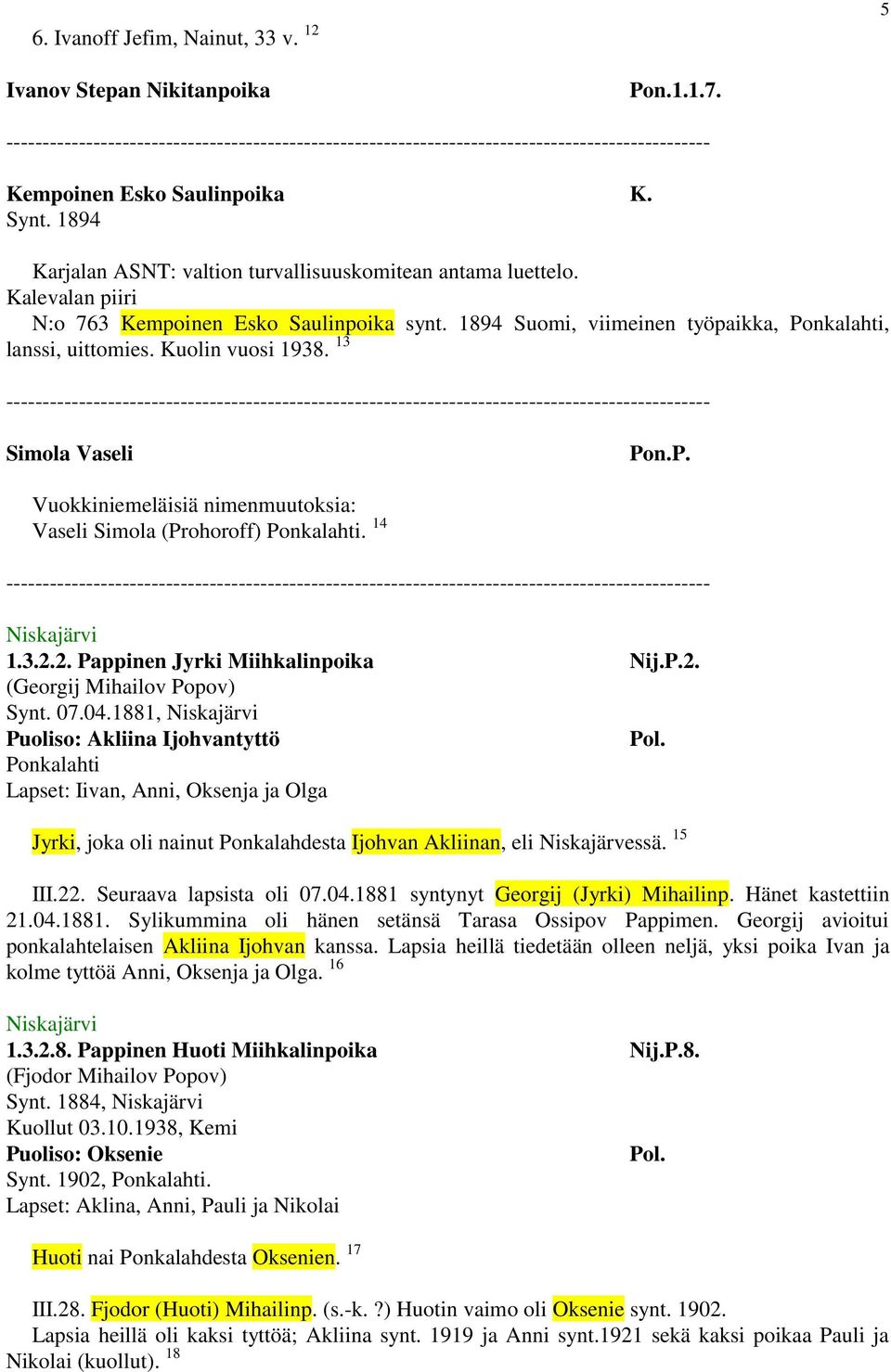 5

6. Ivanoff Jefim, Nainut, 33 v. $^{12}$

Ivanov Stepan Nikitanpoika Pon.1.1.7.

-----------------------------------------------------------------------------------------------

Kempoinen Esko Saulinpoika K.
Synt. 1894

Karjalan ASNT: valtion turvallisuuskomitean antama luettelo.
Kalevalan piiri
N:o 763 Kempoinen Esko Saulinpoika synt. 1894 Suomi, viimeinen työpaikka, Ponkalahti, lanssi, uittomies. Kuolin vuosi 1938. $^{13}$

-----------------------------------------------------------------------------------------------

Simola Vaseli Pon.P.

Vuokkiniemeläisiä nimenmuutoksia:
Vaseli Simola (Prohoroff) Ponkalahti. $^{14}$

-----------------------------------------------------------------------------------------------

Niskajärvi
1.3.2.2. Pappinen Jyrki Miihkalinpoika Nij.P.2.
(Georgij Mihailov Popov)
Synt. 07.04.1881, Niskajärvi
Puoliso: Akliina Ijohvantyttö Pol.
Ponkalahti
Lapset: Iivan, Anni, Oksenja ja Olga

Jyrki, joka oli nainut Ponkalahdesta Ijohvan Akliinan, eli Niskajärvessä. $^{15}$

III.22. Seuraava lapsista oli 07.04.1881 syntynyt Georgij (Jyrki) Mihailinp. Hänet kastettiin 21.04.1881. Sylikummina oli hänen setänsä Tarasa Ossipov Pappimen. Georgij avioitui ponkalahtelaisen Akliina Ijohvan kanssa. Lapsia heillä tiedetään olleen neljä, yksi poika Ivan ja kolme tyttöä Anni, Oksenja ja Olga. $^{16}$

Niskajärvi
1.3.2.8. Pappinen Huoti Miihkalinpoika Nij.P.8.
(Fjodor Mihailov Popov)
Synt. 1884, Niskajärvi
Kuollut 03.10.1938, Kemi
Puoliso: Oksenie Pol.
Synt. 1902, Ponkalahti.
Lapset: Aklina, Anni, Pauli ja Nikolai

Huoti nai Ponkalahdesta Oksenien. $^{17}$

III.28. Fjodor (Huoti) Mihailinp. (s.-k. ?) Huotin vaimo oli Oksenie synt. 1902.
Lapsia heillä oli kaksi tyttöä; Akliina synt. 1919 ja Anni synt.1921 sekä kaksi poikaa Pauli ja Nikolai (kuollut). $^{18}$